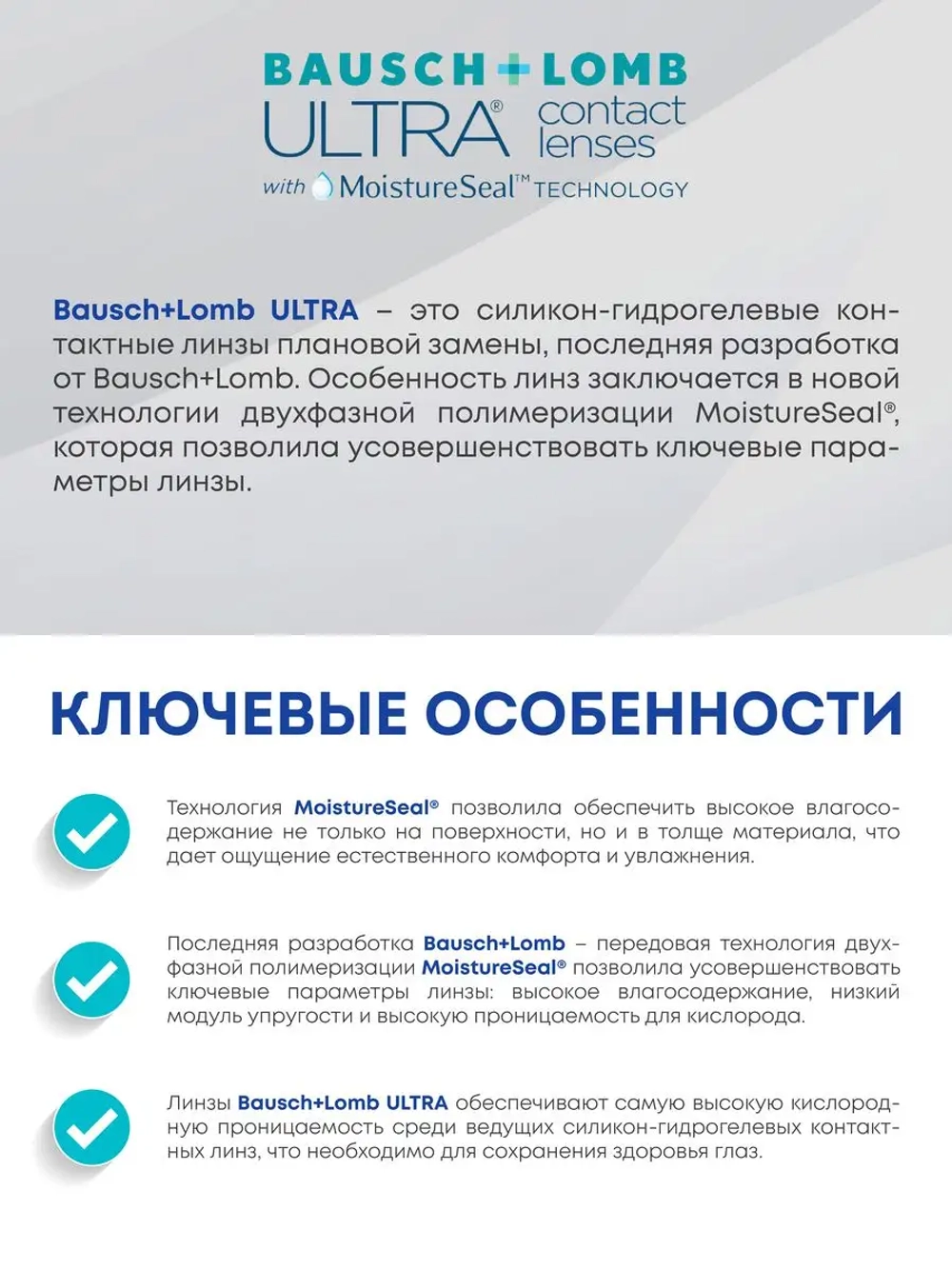 BAUSCH+LOMB
ULTRA® contact lenses
with MoistureSeal™ TECHNOLOGY

Bausch+Lomb ULTRA – это силикон-гидрогелевые контактные линзы плановой замены, последняя разработка от Bausch+Lomb. Особенность линз заключается в новой технологии двухфазной полимеризации MoistureSeal®, которая позволила усовершенствовать ключевые параметры линзы.

КЛЮЧЕВЫЕ ОСОБЕННОСТИ

Технология MoistureSeal® позволила обеспечить высокое влагосодержание не только на поверхности, но и в толще материала, что дает ощущение естественного комфорта и увлажнения.

Последняя разработка Bausch+Lomb – передовая технология двухфазной полимеризации MoistureSeal® позволила усовершенствовать ключевые параметры линзы: высокое влагосодержание, низкий модуль упругости и высокую проницаемость для кислорода.

Линзы Bausch+Lomb ULTRA обеспечивают самую высокую кислородную проницаемость среди ведущих силикон-гидрогелевых контактных линз, что необходимо для сохранения здоровья глаз.